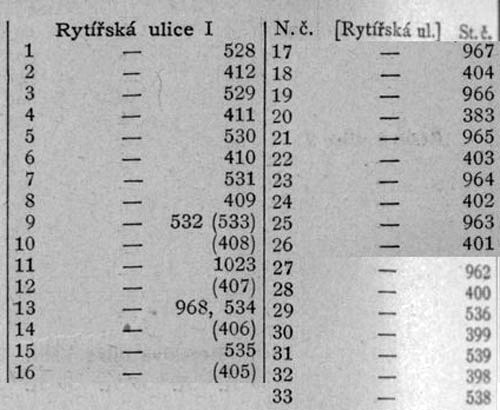 Rytířská ulice I

| | | |
|---|---|---|
| 1 | — | 528 |
| 2 | — | 412 |
| 3 | — | 529 |
| 4 | — | 411 |
| 5 | — | 530 |
| 6 | — | 410 |
| 7 | — | 531 |
| 8 | — | 409 |
| 9 | — | 532 (533) |
| 10 | — | (408) |
| 11 | — | 1023 |
| 12 | — | (407) |
| 13 | — | 968, 534 |
| 14 | — | (406) |
| 15 | — | 535 |
| 16 | — | (405) |

| N. č. | [Rytířská ul.] | St. č. |
|---|---|---|
| 17 | — | 967 |
| 18 | — | 404 |
| 19 | — | 966 |
| 20 | — | 383 |
| 21 | — | 965 |
| 22 | — | 403 |
| 23 | — | 964 |
| 24 | — | 402 |
| 25 | — | 963 |
| 26 | — | 401 |
| 27 | — | 962 |
| 28 | — | 400 |
| 29 | — | 536 |
| 30 | — | 399 |
| 31 | — | 539 |
| 32 | — | 398 |
| 33 | — | 538 |